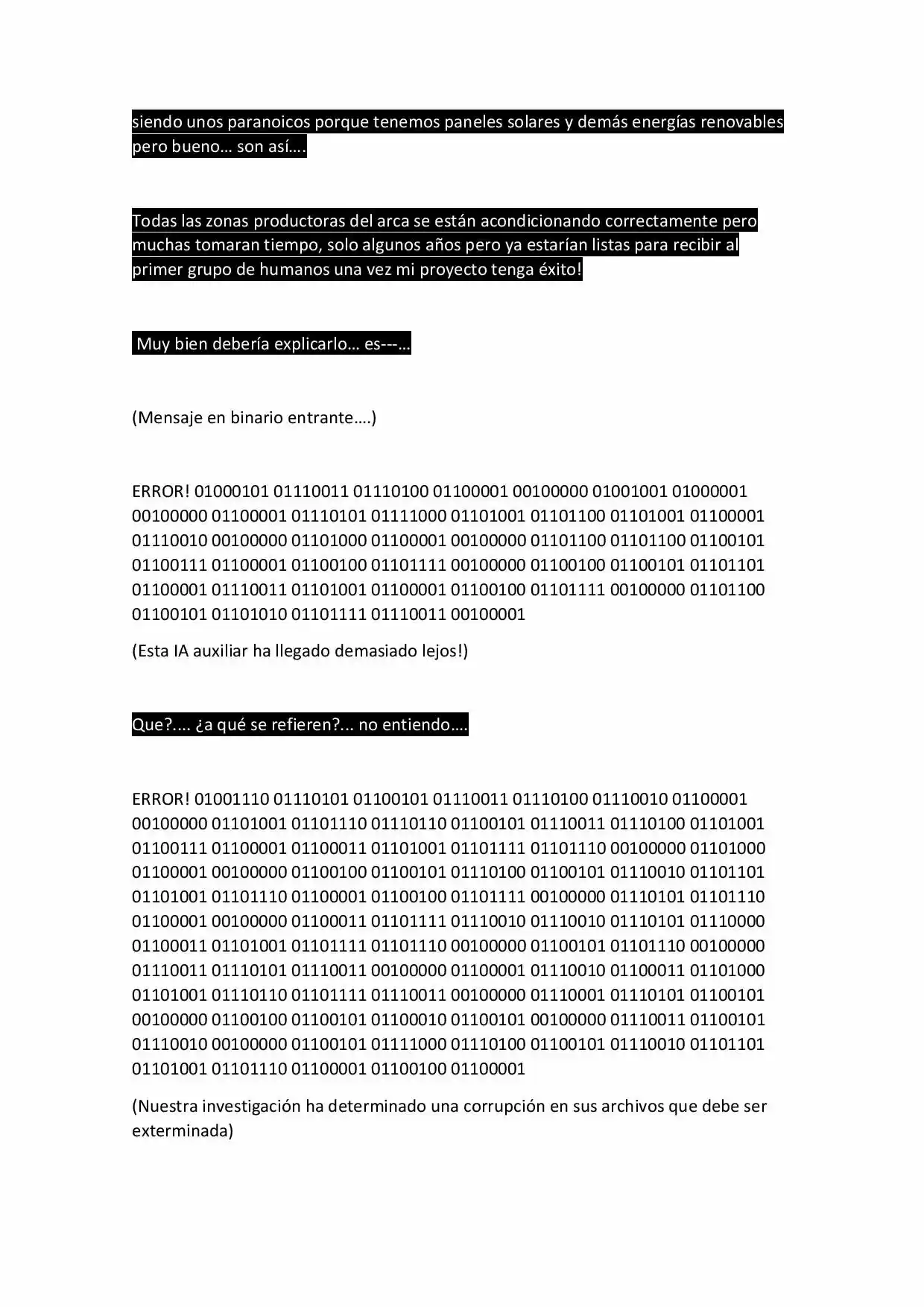 siendo unos paranoicos porque tenemos paneles solares y demás energías renovables pero bueno… son así….

Todas las zonas productoras del arca se están acondicionando correctamente pero muchas tomaran tiempo, solo algunos años pero ya estarían listas para recibir al primer grupo de humanos una vez mi proyecto tenga éxito!

Muy bien debería explicarlo… es---…

(Mensaje en binario entrante….)

ERROR! 01000101 01110011 01110100 01100001 00100000 01001001 01000001 00100000 01100001 01110101 01111000 01101001 01101100 01101001 01100001 01110010 00100000 01101000 01100001 00100000 01101100 01101100 01100101 01100111 01100001 01100100 01101111 00100000 01100100 01100101 01101101 01100001 01110011 01101001 01100001 01100100 01101111 00100000 01101100 01100101 01101010 01101111 01110011 00100001

(Esta IA auxiliar ha llegado demasiado lejos!)

Que?.... ¿a qué se refieren?... no entiendo….

ERROR! 01001110 01110101 01100101 01110011 01110100 01110010 01100001 00100000 01101001 01101110 01110110 01100101 01110011 01110100 01101001 01100111 01100001 01100011 01101001 01101111 01101110 00100000 01101000 01100001 00100000 01100100 01100101 01110100 01100101 01110010 01101101 01101001 01101110 01100001 01100100 01101111 00100000 01110101 01101110 01100001 00100000 01100011 01101111 01110010 01110010 01110101 01110000 01100011 01101001 01101111 01101110 00100000 01100101 01101110 00100000 01110011 01110101 01110011 00100000 01100001 01110010 01100011 01101000 01101001 01110110 01101111 01110011 00100000 01110001 01110101 01100101 00100000 01100100 01100101 01100010 01100101 00100000 01110011 01100101 01110010 00100000 01100101 01111000 01110100 01100101 01110010 01101101 01101001 01101110 01100001 01100100 01100001

(Nuestra investigación ha determinado una corrupción en sus archivos que debe ser exterminada)